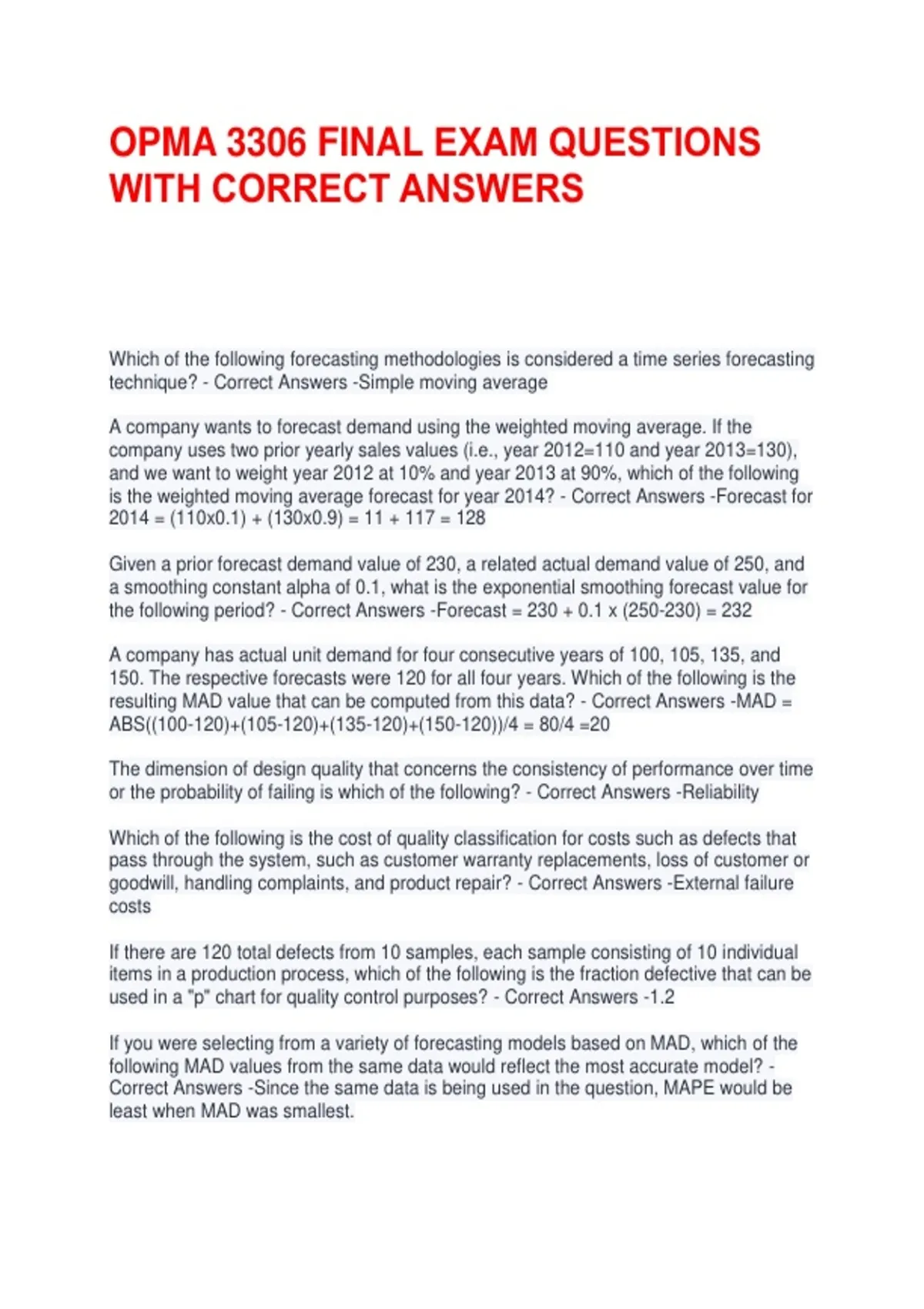 OPMA 3306 FINAL EXAM QUESTIONS WITH CORRECT ANSWERS

Which of the following forecasting methodologies is considered a time series forecasting technique? - Correct Answers -Simple moving average

A company wants to forecast demand using the weighted moving average. If the company uses two prior yearly sales values (i.e., year 2012=110 and year 2013=130), and we want to weight year 2012 at 10% and year 2013 at 90%, which of the following is the weighted moving average forecast for year 2014? - Correct Answers -Forecast for 2014 = (110x0.1) + (130x0.9) = 11 + 117 = 128

Given a prior forecast demand value of 230, a related actual demand value of 250, and a smoothing constant alpha of 0.1, what is the exponential smoothing forecast value for the following period? - Correct Answers -Forecast = 230 + 0.1 x (250-230) = 232

A company has actual unit demand for four consecutive years of 100, 105, 135, and 150. The respective forecasts were 120 for all four years. Which of the following is the resulting MAD value that can be computed from this data? - Correct Answers -MAD = ABS((100-120)+(105-120)+(135-120)+(150-120))/4 = 80/4 =20

The dimension of design quality that concerns the consistency of performance over time or the probability of failing is which of the following? - Correct Answers -Reliability

Which of the following is the cost of quality classification for costs such as defects that pass through the system, such as customer warranty replacements, loss of customer or goodwill, handling complaints, and product repair? - Correct Answers -External failure costs

If there are 120 total defects from 10 samples, each sample consisting of 10 individual items in a production process, which of the following is the fraction defective that can be used in a "p" chart for quality control purposes? - Correct Answers -1.2

If you were selecting from a variety of forecasting models based on MAD, which of the following MAD values from the same data would reflect the most accurate model? - Correct Answers -Since the same data is being used in the question, MAPE would be least when MAD was smallest.